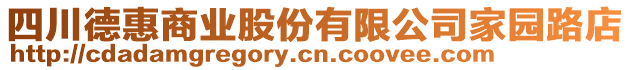 四川德惠商业股份有限公司家园路店
http://cdadamgregory.cn.coovee.com